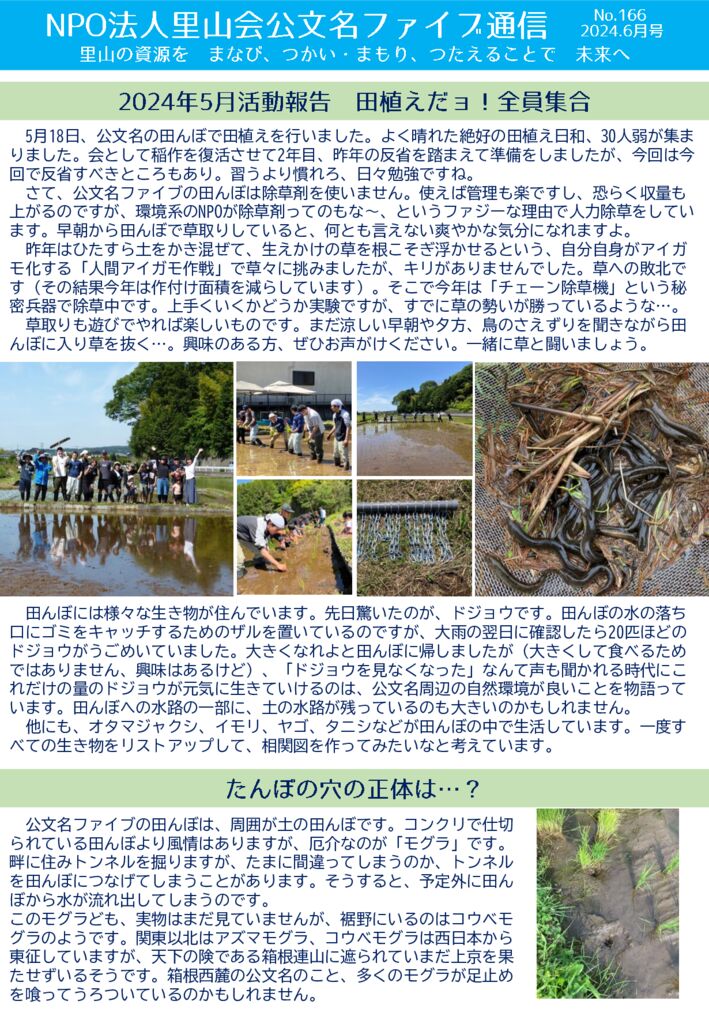 NPO法人里山会公文名ファイブ通信

No.166
2024.6月号

里山の資源を　まなび、つかい・まもり、つたえることで　未来へ

2024年5月活動報告　田植えだョ！全員集合

5月18日、公文名の田んぼで田植えを行いました。よく晴れた絶好の田植え日和、30人弱が集まりました。会として稲作を復活させて2年目、昨年の反省を踏まえて準備をしましたが、今回は今回で反省すべきところもあり。習うより慣れろ、日々勉強ですね。

さて、公文名ファイブの田んぼは除草剤を使いません。使えば管理も楽ですし、恐らく収量も上がるのですが、環境系のNPOが除草剤ってのもな～、というファジーな理由で人力除草をしています。早朝から田んぼで草取りしていると、何とも言えない爽やかな気分になれますよ。

昨年はひたすら土をかき混ぜて、生えかけの草を根こそぎ浮かせるという、自分自身がアイガモ化する「人間アイガモ作戦」で草々に挑みましたが、キリがありませんでした。草への敗北です（その結果今年は作付け面積を減らしています）。そこで今年は「チェーン除草機」という秘密兵器で除草中です。上手くいくかどうか実験ですが、すでに草の勢いが勝っているような…。

草取りも遊びでやれば楽しいものです。まだ涼しい早朝や夕方、鳥のさえずりを聞きながら田んぼに入り草を抜く…。興味のある方、ぜひお声がけください。一緒に草と闘いましょう。

田んぼには様々な生き物が住んでいます。先日驚いたのが、ドジョウです。田んぼの水の落ち口にゴミをキャッチするためのザルを置いているのですが、大雨の翌日に確認したら20匹ほどのドジョウがうごめいていました。大きくなれよと田んぼに帰しましたが（大きくして食べるためではありません、興味はあるけど）、「ドジョウを見なくなった」なんて声も聞かれる時代にこれだけの量のドジョウが元気に生きていけるのは、公文名周辺の自然環境が良いことを物語っています。田んぼへの水路の一部に、土の水路が残っているのも大きいのかもしれません。

他にも、オタマジャクシ、イモリ、ヤゴ、タニシなどが田んぼの中で生活しています。一度すべての生き物をリストアップして、相関図を作ってみたいなと考えています。

たんぼの穴の正体は…？

公文名ファイブの田んぼは、周囲が土の田んぼです。コンクリで仕切られている田んぼより風情はありますが、厄介なのが「モグラ」です。畔に住みトンネルを掘りますが、たまに間違ってしまうのか、トンネルを田んぼにつなげてしまうことがあります。そうすると、予定外に田んぼから水が流れ出してしまうのです。

このモグラども、実物はまだ見ていませんが、裾野にいるのはコウベモグラのようです。関東以北はアズマモグラ、コウベモグラは西日本から東征していますが、天下の険である箱根連山に遮られていまだ上京を果たせずいるそうです。箱根西麓の公文名のこと、多くのモグラが足止めを喰ってうろついているのかもしれません。